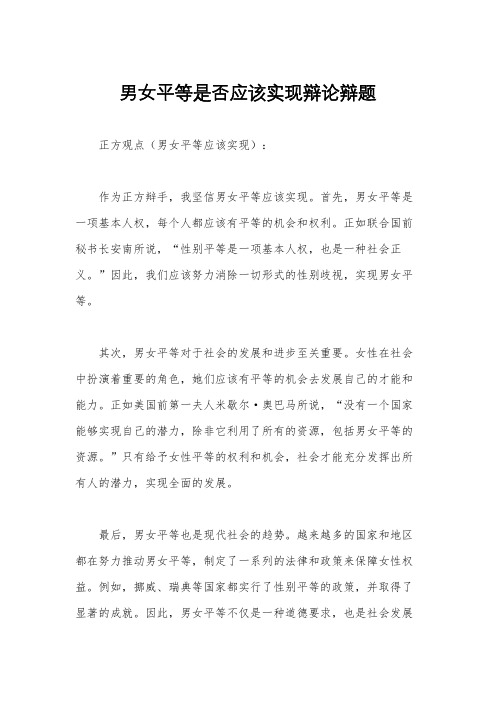 男女平等是否应该实现辩论辩题

正方观点（男女平等应该实现）：

作为正方辩手，我坚信男女平等应该实现。首先，男女平等是一项基本人权，每个人都应该有平等的机会和权利。正如联合国前秘书长安南所说，“性别平等是一项基本人权，也是一种社会正义。”因此，我们应该努力消除一切形式的性别歧视，实现男女平等。

其次，男女平等对于社会的发展和进步至关重要。女性在社会中扮演着重要的角色，她们应该有平等的机会去发展自己的才能和能力。正如美国前第一夫人米歇尔·奥巴马所说，“没有一个国家能够实现自己的潜力，除非它利用了所有的资源，包括男女平等的资源。”只有给予女性平等的权利和机会，社会才能充分发挥出所有人的潜力，实现全面的发展。

最后，男女平等也是现代社会的趋势。越来越多的国家和地区都在努力推动男女平等，制定了一系列的法律和政策来保障女性权益。例如，挪威、瑞典等国家都实行了性别平等的政策，并取得了显著的成就。因此，男女平等不仅是一种道德要求，也是社会发展